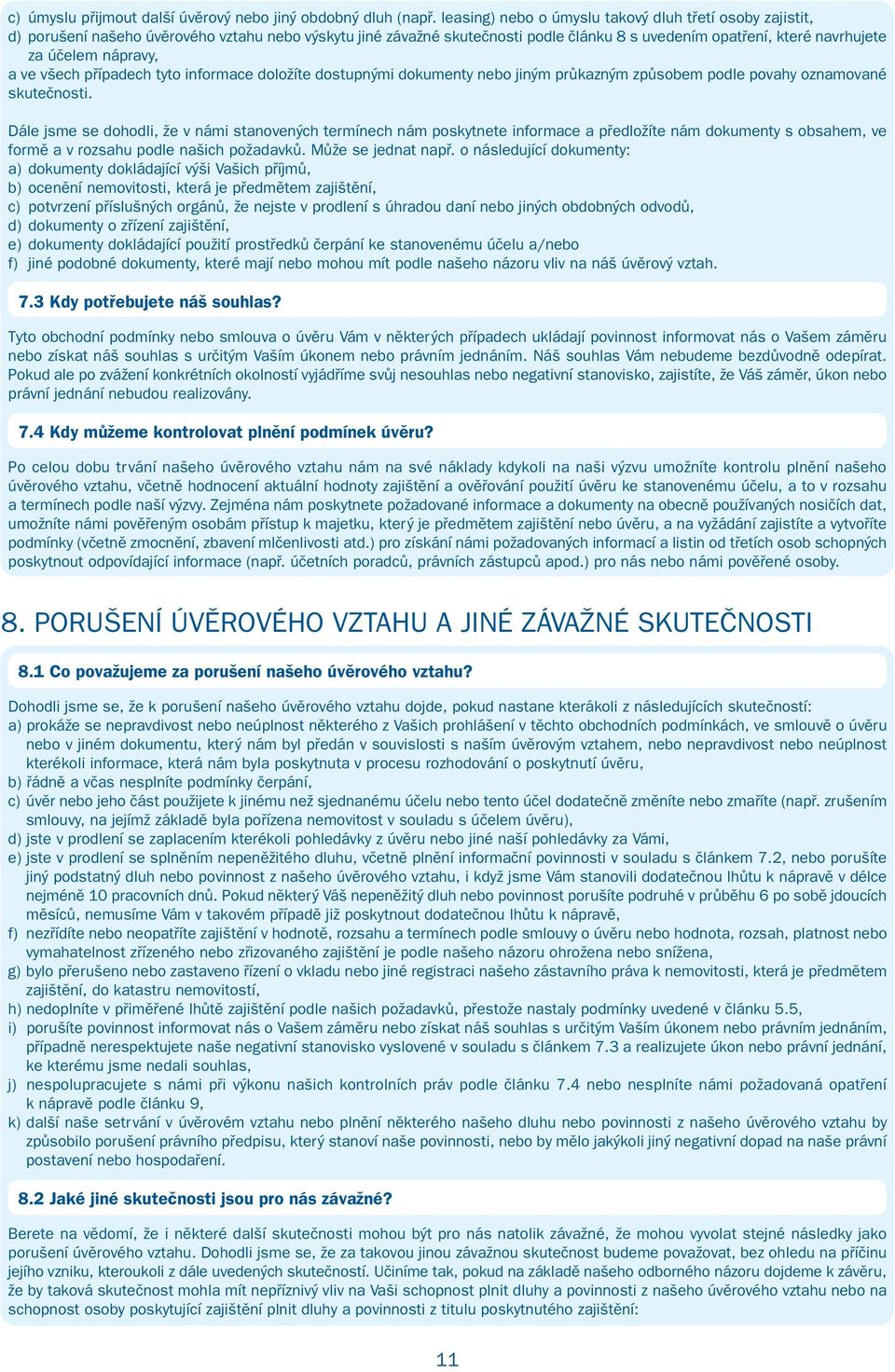 c) úmyslu přijmout další úvěrový nebo jiný obdobný dluh (např. leasing) nebo o úmyslu takový dluh třetí osoby zajistit,
d) porušení našeho úvěrového vztahu nebo výskytu jiné závažné skutečnosti podle článku 8 s uvedením opatření, které navrhujete za účelem nápravy,
a ve všech případech tyto informace doložíte dostupnými dokumenty nebo jiným průkazným způsobem podle povahy oznamované skutečnosti.

Dále jsme se dohodli, že v námi stanovených termínech nám poskytnete informace a předložíte nám dokumenty s obsahem, ve formě a v rozsahu podle našich požadavků. Může se jednat např. o následující dokumenty:
a) dokumenty dokládající výši Vašich příjmů,
b) ocenění nemovitosti, která je předmětem zajištění,
c) potvrzení příslušných orgánů, že nejste v prodlení s úhradou daní nebo jiných obdobných odvodů,
d) dokumenty o zřízení zajištění,
e) dokumenty dokládající použití prostředků čerpání ke stanovenému účelu a/nebo
f) jiné podobné dokumenty, které mají nebo mohou mít podle našeho názoru vliv na náš úvěrový vztah.

7.3 Kdy potřebujete náš souhlas?

Tyto obchodní podmínky nebo smlouva o úvěru Vám v některých případech ukládají povinnost informovat nás o Vašem záměru nebo získat náš souhlas s určitým Vaším úkonem nebo právním jednáním. Náš souhlas Vám nebudeme bezdůvodně odepírat. Pokud ale po zvážení konkrétních okolností vyjádříme svůj nesouhlas nebo negativní stanovisko, zajistíte, že Váš záměr, úkon nebo právní jednání nebudou realizovány.

7.4 Kdy můžeme kontrolovat plnění podmínek úvěru?

Po celou dobu trvání našeho úvěrového vztahu nám na své náklady kdykoli na naši výzvu umožníte kontrolu plnění našeho úvěrového vztahu, včetně hodnocení aktuální hodnoty zajištění a ověřování použití úvěru ke stanovenému účelu, a to v rozsahu a termínech podle naší výzvy. Zejména nám poskytnete požadované informace a dokumenty na obecně používaných nosičích dat, umožníte námi pověřeným osobám přístup k majetku, který je předmětem zajištění nebo úvěru, a na vyžádání zajistíte a vytvoříte podmínky (včetně zmocnění, zbavení mlčenlivosti atd.) pro získání námi požadovaných informací a listin od třetích osob schopných poskytnout odpovídající informace (např. účetních poradců, právních zástupců apod.) pro nás nebo námi pověřené osoby.

8. PORUŠENÍ ÚVĚROVÉHO VZTAHU A JINÉ ZÁVAŽNÉ SKUTEČNOSTI

8.1 Co považujeme za porušení našeho úvěrového vztahu?

Dohodli jsme se, že k porušení našeho úvěrového vztahu dojde, pokud nastane kterákoli z následujících skutečností:
a) prokáže se nepravdivost nebo neúplnost některého z Vašich prohlášení v těchto obchodních podmínkách, ve smlouvě o úvěru nebo v jiném dokumentu, který nám byl předán v souvislosti s naším úvěrovým vztahem, nebo nepravdivost nebo neúplnost kterékoli informace, která nám byla poskytnuta v procesu rozhodování o poskytnutí úvěru,
b) řádně a včas nesplníte podmínky čerpání,
c) úvěr nebo jeho část použijete k jinému než sjednanému účelu nebo tento účel dodatečně změníte nebo zmaříte (např. zrušením smlouvy, na jejímž základě byla pořízena nemovitost v souladu s účelem úvěru),
d) jste v prodlení se zaplacením kterékoli pohledávky z úvěru nebo jiné naší pohledávky za Vámi,
e) jste v prodlení se splněním nepeněžitého dluhu, včetně plnění informační povinnosti v souladu s článkem 7.2, nebo porušíte jiný podstatný dluh nebo povinnost z našeho úvěrového vztahu, i když jsme Vám stanovili dodatečnou lhůtu k nápravě v délce nejméně 10 pracovních dnů. Pokud některý Váš nepeněžitý dluh nebo povinnost porušíte podruhé v průběhu 6 po sobě jdoucích měsíců, nemusíme Vám v takovém případě již poskytnout dodatečnou lhůtu k nápravě,
f) nezřídíte nebo neopatříte zajištění v hodnotě, rozsahu a termínech podle smlouvy o úvěru nebo hodnota, rozsah, platnost nebo vymahatelnost zřízeného nebo zřizovaného zajištění je podle našeho názoru ohrožena nebo snížena,
g) bylo přerušeno nebo zastaveno řízení o vkladu nebo jiné registraci našeho zástavního práva k nemovitosti, která je předmětem zajištění, do katastru nemovitostí,
h) nedoplníte v přiměřené lhůtě zajištění podle našich požadavků, přestože nastaly podmínky uvedené v článku 5.5,
i) porušíte povinnost informovat nás o Vašem záměru nebo získat náš souhlas s určitým Vaším úkonem nebo právním jednáním, případně nerespektujete naše negativní stanovisko vyslovené v souladu s článkem 7.3 a realizujete úkon nebo právní jednání, ke kterému jsme nedali souhlas,
j) nespolupracujete s námi při výkonu našich kontrolních práv podle článku 7.4 nebo nesplníte námi požadovaná opatření k nápravě podle článku 9,
k) další naše setrvání v úvěrovém vztahu nebo plnění některého našeho dluhu nebo povinnosti z našeho úvěrového vztahu by způsobilo porušení právního předpisu, který stanoví naše povinnosti, nebo by mělo jakýkoli jiný negativní dopad na naše právní postavení nebo hospodaření.

8.2 Jaké jiné skutečnosti jsou pro nás závažné?

Berete na vědomí, že i některé další skutečnosti mohou být pro nás natolik závažné, že mohou vyvolat stejné následky jako porušení úvěrového vztahu. Dohodli jsme se, že za takovou jinou závažnou skutečnost budeme považovat, bez ohledu na příčinu jejího vzniku, kteroukoli z dále uvedených skutečností. Učiníme tak, pokud na základě našeho odborného názoru dojdeme k závěru, že by taková skutečnost mohla mít nepříznivý vliv na Vaši schopnost plnit dluhy a povinnosti z našeho úvěrového vztahu nebo na schopnost osoby poskytující zajištění plnit dluhy a povinnosti z titulu poskytnutého zajištění:

11